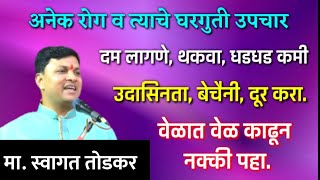 अनेक रोग व त्याचे घरगुती उपचार

दम लागणे, थकवा, धडधड कमी

उदासिनता, बेचैनी, दूर करा.

वेळात वेळ काढून नक्की पहा.

मा. स्वागत तोडकर